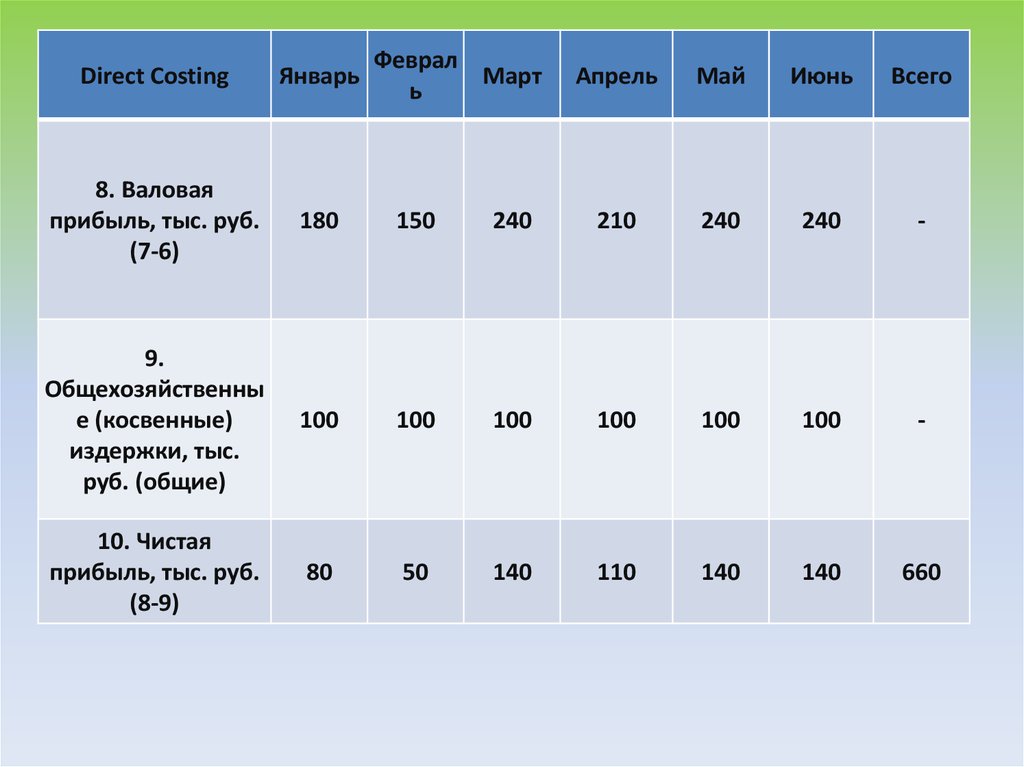 | Direct Costing | Январь | Февраль | Март | Апрель | Май | Июнь | Всего |
|---|---|---|---|---|---|---|---|
| 8. Валовая прибыль, тыс. руб. (7-6) | 180 | 150 | 240 | 210 | 240 | 240 | - |
| 9. Общехозяйственные (косвенные) издержки, тыс. руб. (общие) | 100 | 100 | 100 | 100 | 100 | 100 | - |
| 10. Чистая прибыль, тыс. руб. (8-9) | 80 | 50 | 140 | 110 | 140 | 140 | 660 |